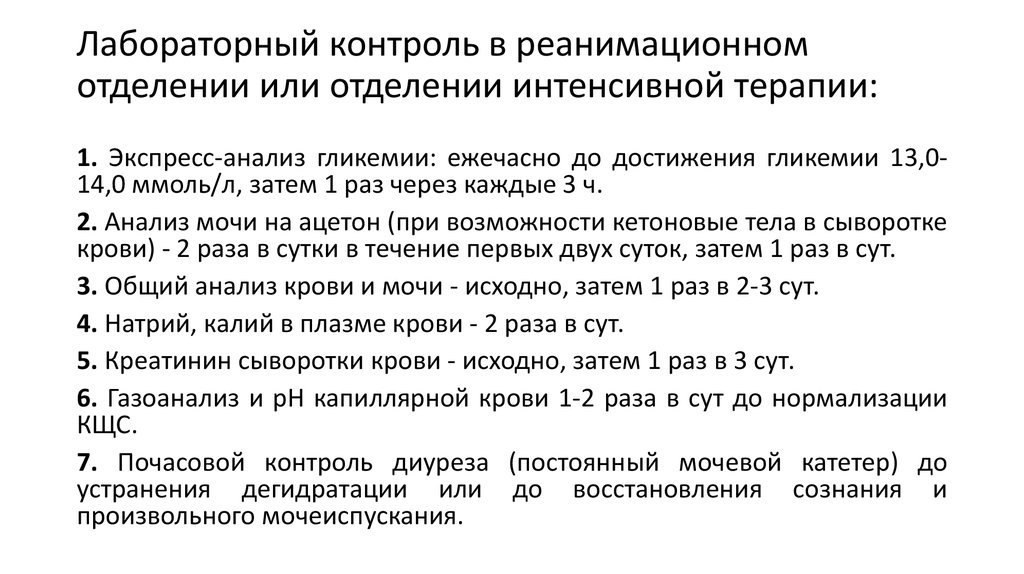 Лабораторный контроль в реанимационном отделении или отделении интенсивной терапии:

1. Экспресс-анализ гликемии: ежечасно до достижения гликемии 13,0-14,0 ммоль/л, затем 1 раз через каждые 3 ч.

2. Анализ мочи на ацетон (при возможности кетоновые тела в сыворотке крови) - 2 раза в сутки в течение первых двух суток, затем 1 раз в сут.

3. Общий анализ крови и мочи - исходно, затем 1 раз в 2-3 сут.

4. Натрий, калий в плазме крови - 2 раза в сут.

5. Креатинин сыворотки крови - исходно, затем 1 раз в 3 сут.

6. Газоанализ и pH капиллярной крови 1-2 раза в сут до нормализации КЩС.

7. Почасовой контроль диуреза (постоянный мочевой катетер) до устранения дегидратации или до восстановления сознания и произвольного мочеиспускания.